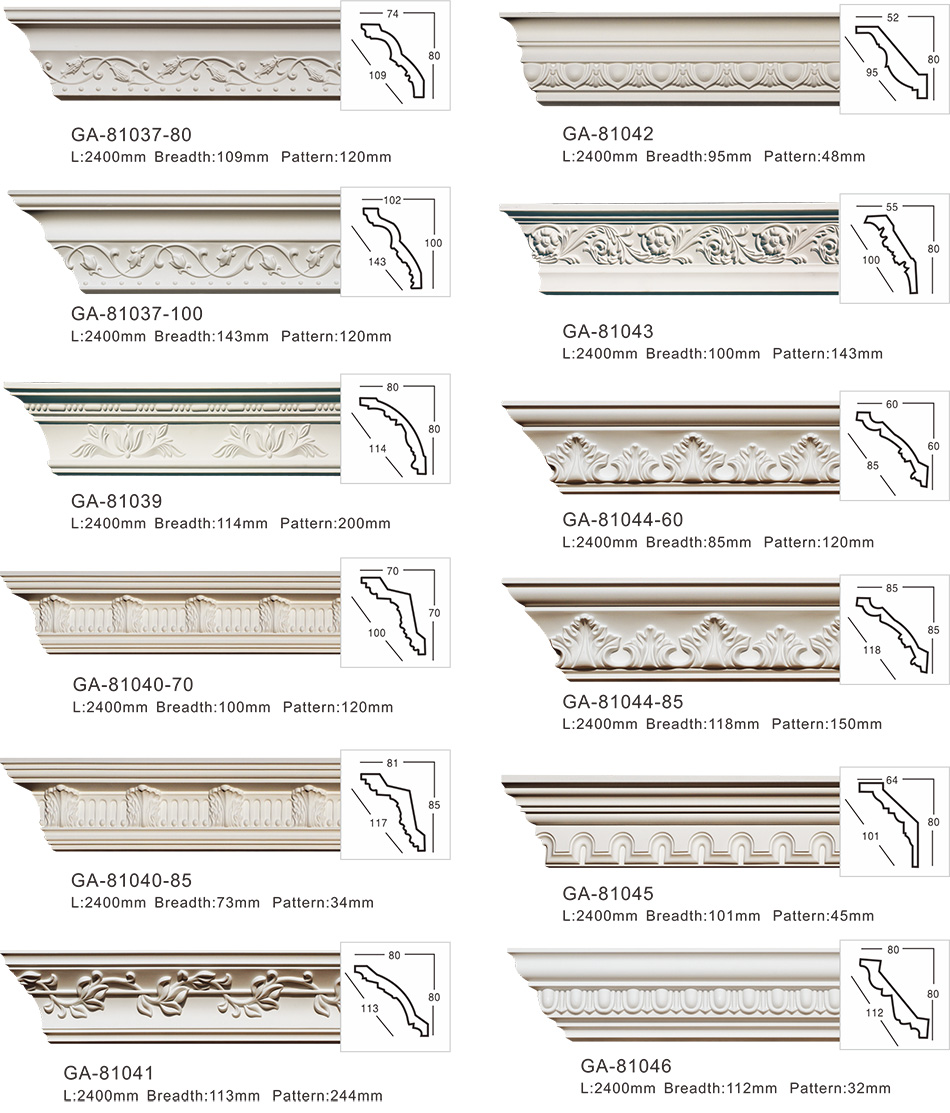 74
80
109

GA-81037-80
L:2400mm Breadth:109mm Pattern:120mm

102
100
143

GA-81037-100
L:2400mm Breadth:143mm Pattern:120mm

80
80
114

GA-81039
L:2400mm Breadth:114mm Pattern:200mm

70
70
100

GA-81040-70
L:2400mm Breadth:100mm Pattern:120mm

81
85
117

GA-81040-85
L:2400mm Breadth:73mm Pattern:34mm

80
80
113

GA-81041
L:2400mm Breadth:113mm Pattern:244mm

52
80
95

GA-81042
L:2400mm Breadth:95mm Pattern:48mm

55
80
100

GA-81043
L:2400mm Breadth:100mm Pattern:143mm

60
60
85

GA-81044-60
L:2400mm Breadth:85mm Pattern:120mm

85
85
118

GA-81044-85
L:2400mm Breadth:118mm Pattern:150mm

64
80
101

GA-81045
L:2400mm Breadth:101mm Pattern:45mm

80
80
112

GA-81046
L:2400mm Breadth:112mm Pattern:32mm